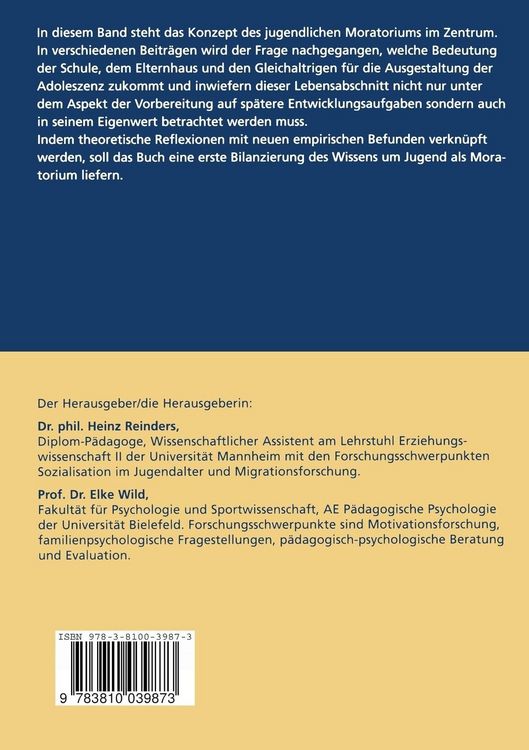 In diesem Band steht das Konzept des jugendlichen Moratoriums im Zentrum. In verschiedenen Beiträgen wird der Frage nachgegangen, welche Bedeutung der Schule, dem Elternhaus und den Gleichaltrigen für die Ausgestaltung der Adoleszenz zukommt und inwiefern dieser Lebensabschnitt nicht nur unter dem Aspekt der Vorbereitung auf spätere Entwicklungsaufgaben sondern auch in seinem Eigenwert betrachtet werden muss.
Indem theoretische Reflexionen mit neuen empirischen Befunden verknüpft werden, soll das Buch eine erste Bilanzierung des Wissens um Jugend als Moratorium liefern.

Der Herausgeber/die Herausgeberin:

Dr. phil. Heinz Reinders,
Diplom-Pädagoge, Wissenschaftlicher Assistent am Lehrstuhl Erziehungswissenschaft II der Universität Mannheim mit den Forschungsschwerpunkten Sozialisation im Jugendalter und Migrationsforschung.

Prof. Dr. Elke Wild,
Fakultät für Psychologie und Sportwissenschaft, AE Pädagogische Psychologie der Universität Bielefeld. Forschungsschwerpunkte sind Motivationsforschung, familienpsychologische Fragestellungen, pädagogisch-psychologische Beratung und Evaluation.

ISBN 978-3-8100-3987-3

9 783810 039873